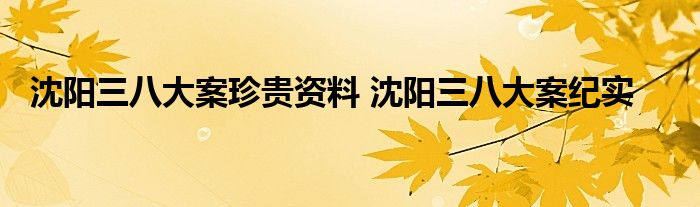 沈阳三八大案珍贵资料 沈阳三八大案纪实